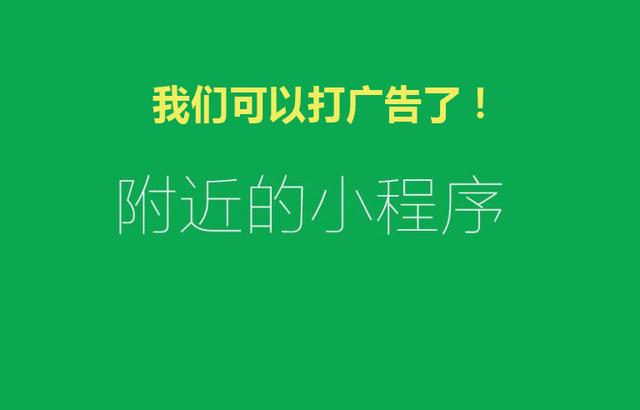 我们可以打广告了！

附近的小程序